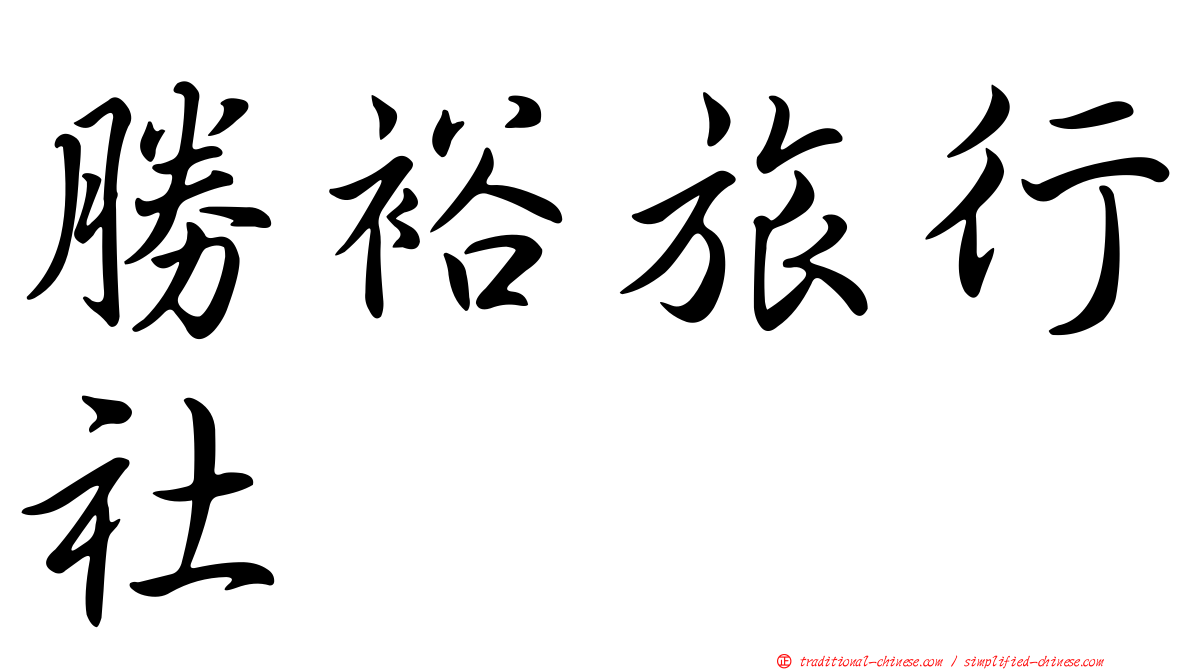 勝裕旅行社

㊣ traditional-chinese.com / simplified-chinese.com